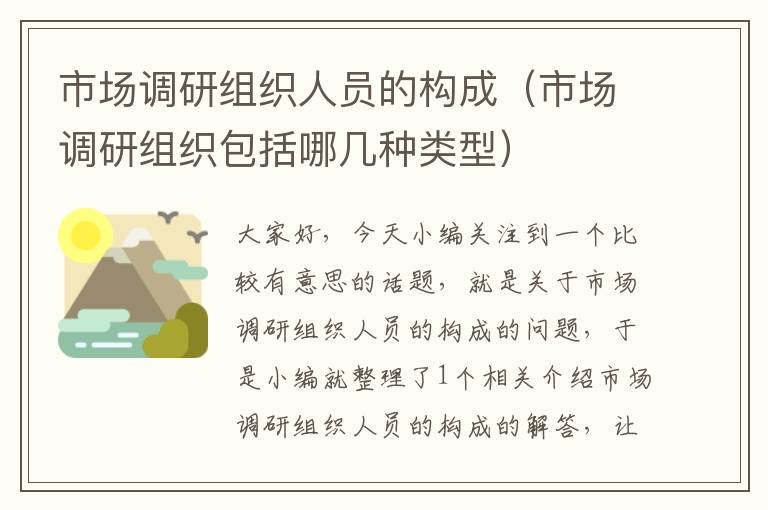 市场调研组织人员的构成（市场调研组织包括哪几种类型）

大家好，今天小编关注到一个比较有意思的话题，就是关于市场调研组织人员的构成的问题，于是小编就整理了1个相关介绍市场调研组织人员的构成的解答，让